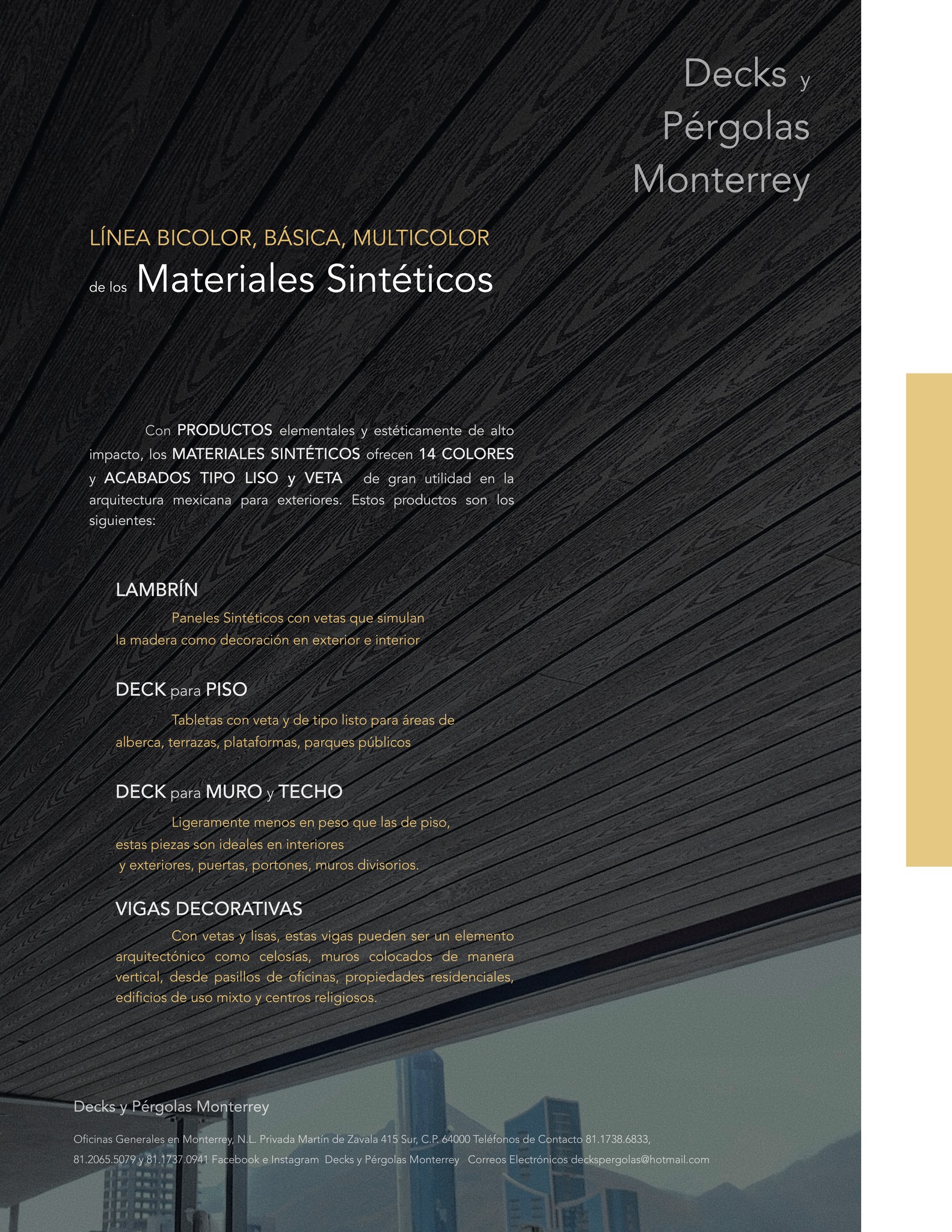 Decks y
Pérgolas
Monterrey

LÍNEA BICOLOR, BÁSICA, MULTICOLOR
de los Materiales Sintéticos

Con PRODUCTOS elementales y estéticamente de alto impacto, los MATERIALES SINTÉTICOS ofrecen 14 COLORES y ACABADOS TIPO LISO y VETA de gran utilidad en la arquitectura mexicana para exteriores. Estos productos son los siguientes:

LAMBRÍN

Paneles Sintéticos con vetas que simulan la madera como decoración en exterior e interior

DECK para PISO

Tabletas con veta y de tipo listo para áreas de alberca, terrazas, plataformas, parques públicos

DECK para MURO y TECHO

Ligeramente menos en peso que las de piso, estas piezas son ideales en interiores y exteriores, puertas, portones, muros divisorios.

VIGAS DECORATIVAS

Con vetas y lisas, estas vigas pueden ser un elemento arquitectónico como celosías, muros colocados de manera vertical, desde pasillos de oficinas, propiedades residenciales, edificios de uso mixto y centros religiosos.

Decks y Pérgolas Monterrey

Oficinas Generales en Monterrey, N.L. Privada Martín de Zavala 415 Sur, C.P. 64000 Teléfonos de Contacto 81.1738.6833, 81.2065.5079 y 81.1737.0941 Facebook e Instagram Decks y Pérgolas Monterrey Correos Electrónicos deckspergolas@hotmail.com